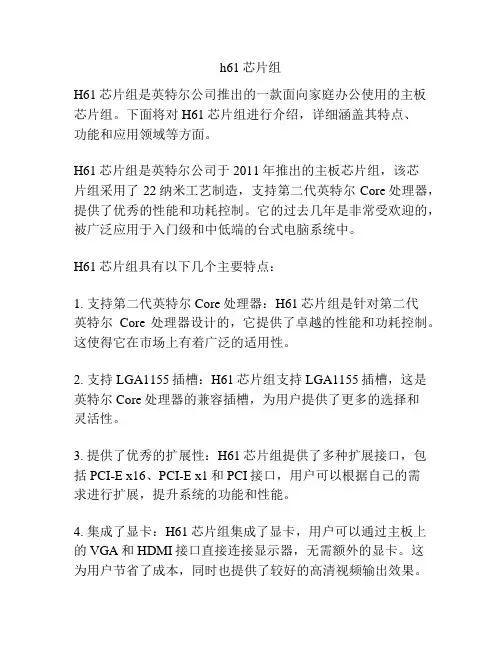 h61 芯片组

H61 芯片组是英特尔公司推出的一款面向家庭办公使用的主板芯片组。下面将对 H61 芯片组进行介绍，详细涵盖其特点、功能和应用领域等方面。

H61 芯片组是英特尔公司于 2011 年推出的主板芯片组，该芯片组采用了 22 纳米工艺制造，支持第二代英特尔 Core 处理器，提供了优秀的性能和功耗控制。它的过去几年是非常受欢迎的，被广泛应用于入门级和中低端的台式电脑系统中。

H61 芯片组具有以下几个主要特点：

1. 支持第二代英特尔 Core 处理器：H61 芯片组是针对第二代英特尔 Core 处理器设计的，它提供了卓越的性能和功耗控制。这使得它在市场上有着广泛的适用性。

2. 支持 LGA1155 插槽：H61 芯片组支持 LGA1155 插槽，这是英特尔 Core 处理器的兼容插槽，为用户提供了更多的选择和灵活性。

3. 提供了优秀的扩展性：H61 芯片组提供了多种扩展接口，包括 PCI-E x16、PCI-E x1 和 PCI 接口，用户可以根据自己的需求进行扩展，提升系统的功能和性能。

4. 集成了显卡：H61 芯片组集成了显卡，用户可以通过主板上的 VGA 和 HDMI 接口直接连接显示器，无需额外的显卡。这为用户节省了成本，同时也提供了较好的高清视频输出效果。